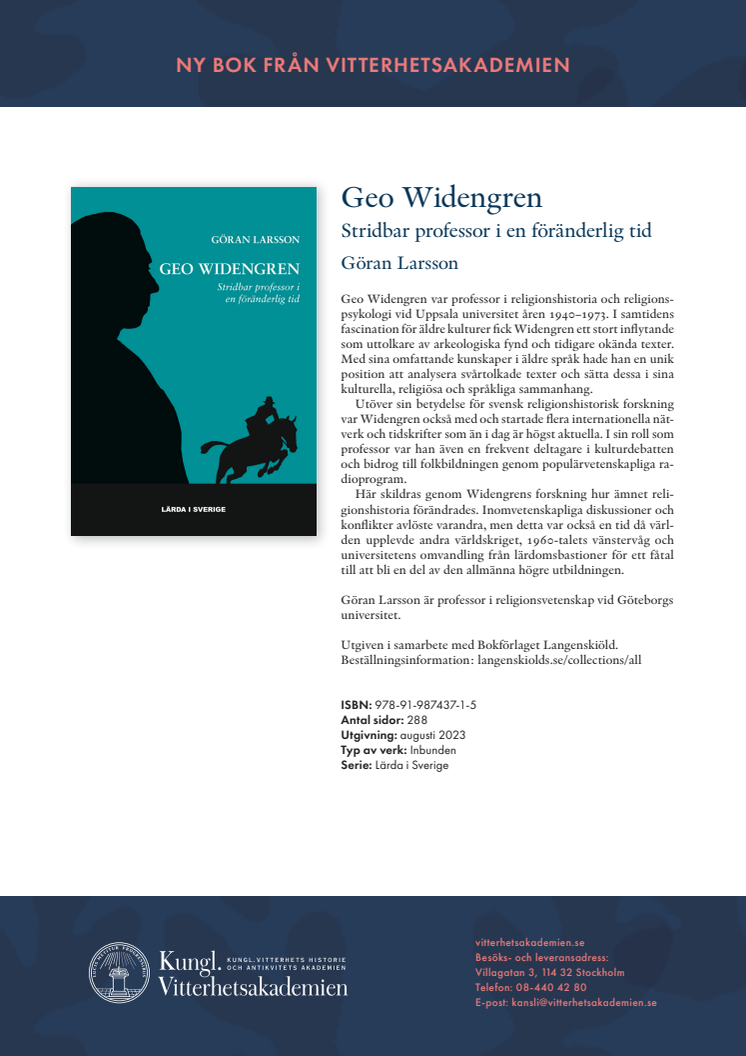 NY BOK FRÅN VITTERHETSAKADEMIEN

GÖRAN LARSSON

GEO WIDENGREN

Stridbar professor i en föränderlig tid

LÄRDA I SVERIGE

Geo Widengren

Stridbar professor i en föränderlig tid

Göran Larsson

Geo Widengren var professor i religionshistoria och religionspsykologi vid Uppsala universitet åren 1940–1973. I samtidens fascination för äldre kulturer fick Widengren ett stort inflytande som uttolkare av arkeologiska fynd och tidigare okända texter. Med sina omfattande kunskaper i äldre språk hade han en unik position att analysera svårtolkade texter och sätta dessa i sina kulturella, religiösa och språkliga sammanhang.

Utöver sin betydelse för svensk religionshistorisk forskning var Widengren också med och startade flera internationella nätverk och tidskrifter som än i dag är högst aktuella. I sin roll som professor var han även en frekvent deltagare i kulturdebatten och bidrog till folkbildningen genom populärvetenskapliga radioprogram.

Här skildras genom Widengrens forskning hur ämnet religionshistoria förändrades. Inomvetenskapliga diskussioner och konflikter avlöste varandra, men detta var också en tid då världen upplevde andra världskriget, 1960-talets vänstervåg och universitetens omvandling från lärdomsbastioner för ett fåtal till att bli en del av den allmänna högre utbildningen.

Göran Larsson är professor i religionsvetenskap vid Göteborgs universitet.

Utgiven i samarbete med Bokförlaget Langenskiöld.
Beställningsinformation: langenskiolds.se/collections/all

ISBN: 978-91-987437-1-5
Antal sidor: 288
Utgivning: augusti 2023
Typ av verk: Inbunden
Serie: Lärda i Sverige

Kungl. Vitterhetsakademien
KUNGL. VITTERHETS HISTORIE OCH ANTIKVITETS AKADEMIEN

vitterhetsakademien.se
Besöks- och leveransadress:
Villagatan 3, 114 32 Stockholm
Telefon: 08-440 42 80
E-post: kansli@vitterhetsakademien.se